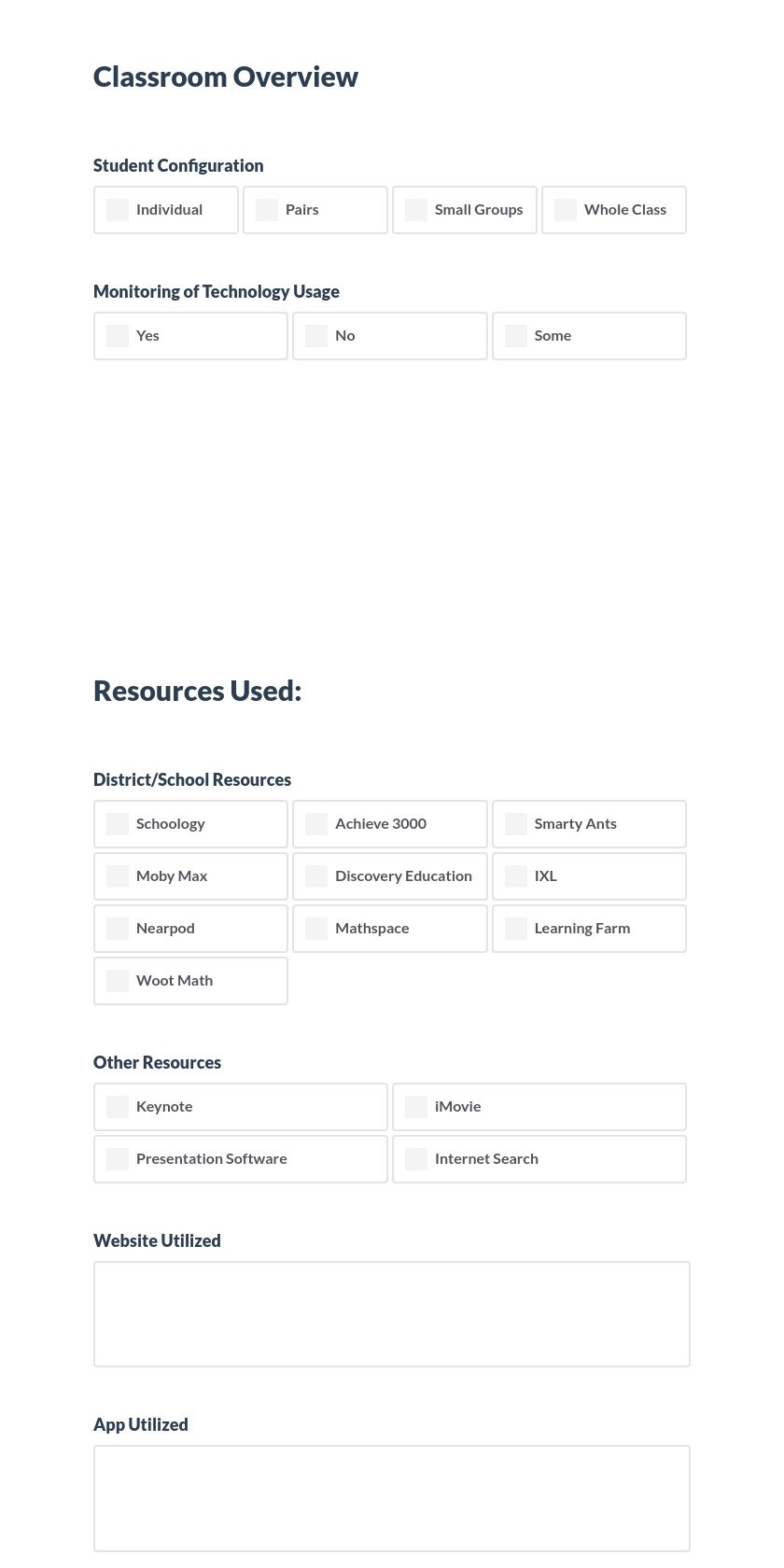 Classroom Overview

Student Configuration

Individual Pairs Small Groups Whole Class

Monitoring of Technology Usage

Yes No Some

Resources Used:

District/School Resources

Schoology Achieve 3000 Smarty Ants
Moby Max Discovery Education IXL
Nearpod Mathspace Learning Farm
Woot Math

Other Resources

Keynote iMovie
Presentation Software Internet Search

Website Utilized

App Utilized